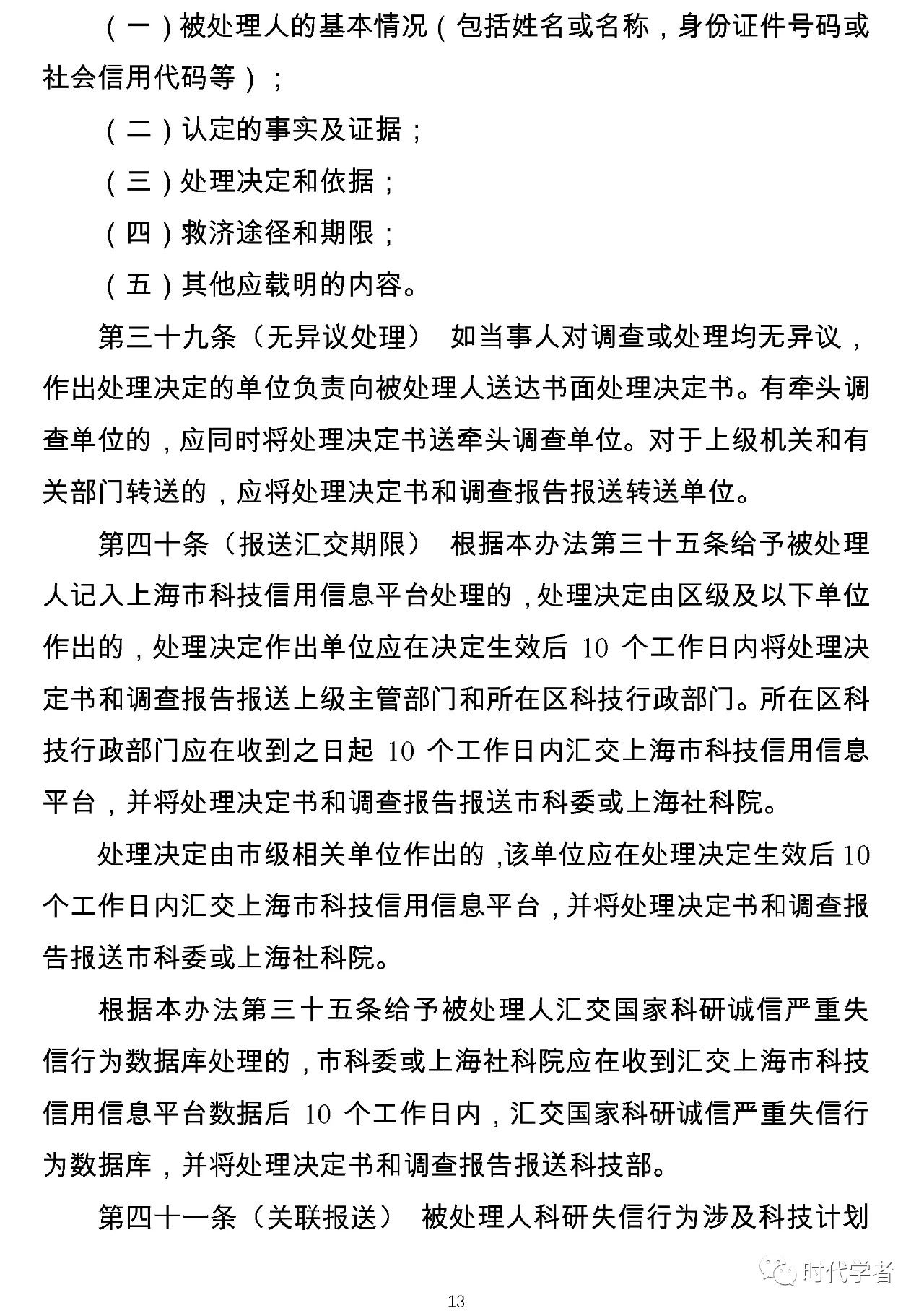 （一）被处理人的基本情况（包括姓名或名称，身份证件号码或社会信用代码等）；

（二）认定的事实及证据；

（三）处理决定和依据；

（四）救济途径和期限；

（五）其他应载明的内容。

第三十九条（无异议处理） 如当事人对调查或处理均无异议，作出处理决定的单位负责向被处理人送达书面处理决定书。有牵头调查单位的，应同时将处理决定书送牵头调查单位。对于上级机关和有关部门转送的，应将处理决定书和调查报告报送转送单位。

第四十条（报送汇交期限） 根据本办法第三十五条给予被处理人记入上海市科技信用信息平台处理的，处理决定由区级及以下单位作出的，处理决定作出单位应在决定生效后 10 个工作日内将处理决定书和调查报告报送上级主管部门和所在区科技行政部门。所在区科技行政部门应在收到之日起 10 个工作日内汇交上海市科技信用信息平台，并将处理决定书和调查报告报送市科委或上海社科院。

处理决定由市级相关单位作出的，该单位应在处理决定生效后 10 个工作日内汇交上海市科技信用信息平台，并将处理决定书和调查报告报送市科委或上海社科院。

根据本办法第三十五条给予被处理人汇交国家科研诚信严重失信行为数据库处理的，市科委或上海社科院应在收到汇交上海市科技信用信息平台数据后 10 个工作日内，汇交国家科研诚信严重失信行为数据库，并将处理决定书和调查报告报送科技部。

第四十一条（关联报送） 被处理人科研失信行为涉及科技计划

时代学者

13